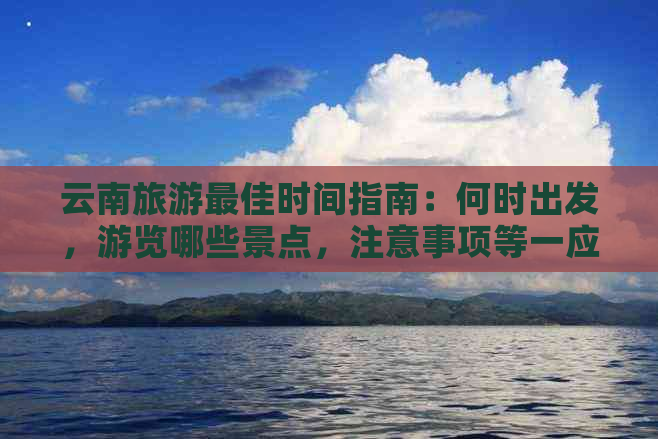 云南旅游最佳时间指南：何时出发，游览哪些景点，注意事项等一应